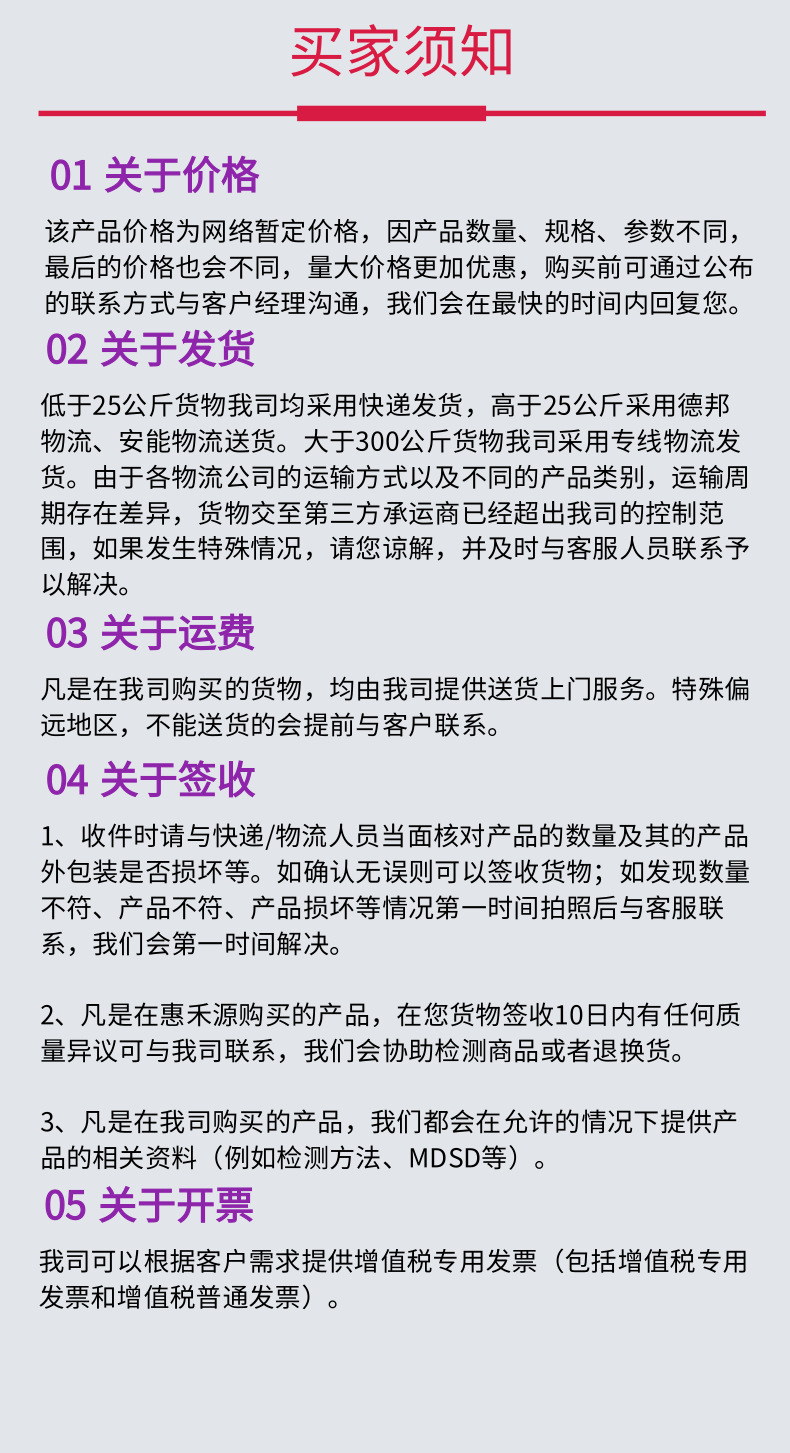 买家须知

01 关于价格

该产品价格为网络暂定价格，因产品数量、规格、参数不同，最后的价格也会不同，量大价格更加优惠，购买前可通过公布的联系方式与客户经理沟通，我们会在最快的时间内回复您。

02 关于发货

低于25公斤货物我司均采用快递发货，高于25公斤采用德邦物流、安能物流送货。大于300公斤货物我司采用专线物流发货。由于各物流公司的运输方式以及不同的产品类别，运输周期存在差异，货物交至第三方承运商已经超出我司的控制范围，如果发生特殊情况，请您谅解，并及时与客服人员联系予以解决。

03 关于运费

凡是在我司购买的货物，均由我司提供送货上门服务。特殊偏远地区，不能送货的会提前与客户联系。

04 关于签收

1、收件时请与快递/物流人员当面核对产品的数量及其的产品外包装是否损坏等。如确认无误则可以签收货物；如发现数量不符、产品不符、产品损坏等情况第一时间拍照后与客服联系，我们会第一时间解决。

2、凡是在惠禾源购买的产品，在您货物签收10日内有任何质量异议可与我司联系，我们会协助检测商品或者退换货。

3、凡是在我司购买的产品，我们都会在允许的情况下提供产品的相关资料（例如检测方法、MDSD等）。

05 关于开票

我司可以根据客户需求提供增值税专用发票（包括增值税专用发票和增值税普通发票）。